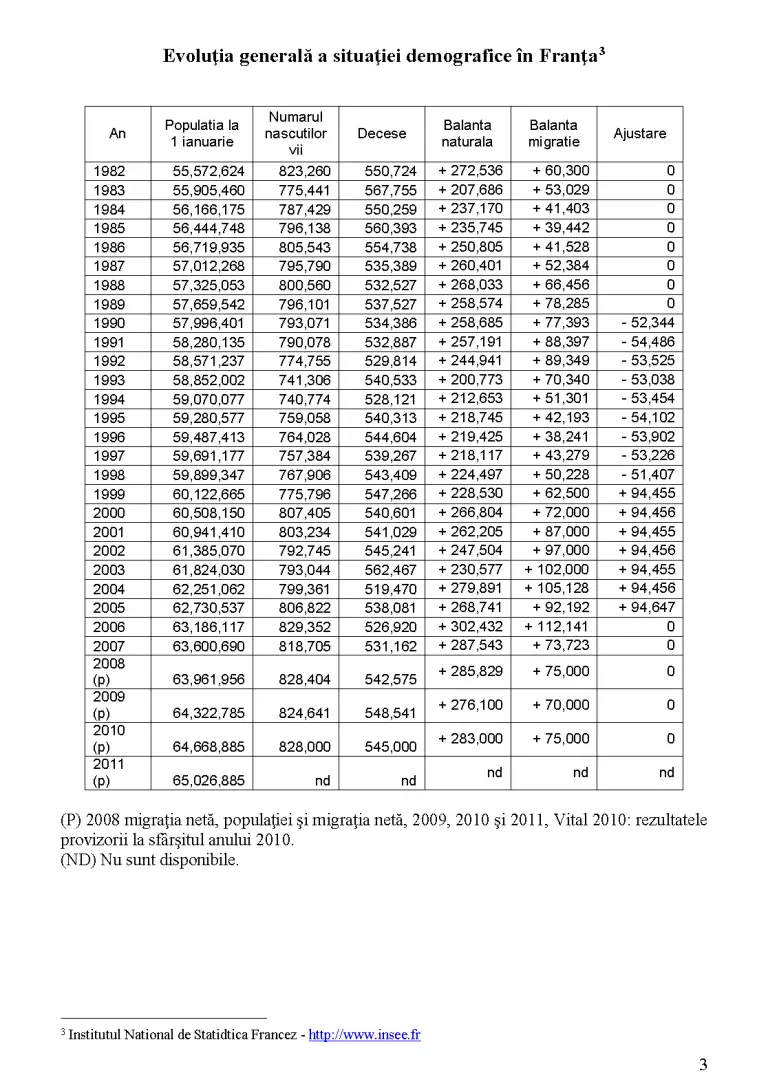 Evoluția generală a situației demografice în Franța$^{3}$

| An | Populatia la 1 ianuarie | Numarul nascutilor vii | Decese | Balanta naturala | Balanta migratie | Ajustare |
|---|---|---|---|---|---|---|
| 1982 | 55,572,624 | 823,260 | 550,724 | + 272,536 | + 60,300 | 0 |
| 1983 | 55,905,460 | 775,441 | 567,755 | + 207,686 | + 53,029 | 0 |
| 1984 | 56,166,175 | 787,429 | 550,259 | + 237,170 | + 41,403 | 0 |
| 1985 | 56,444,748 | 796,138 | 560,393 | + 235,745 | + 39,442 | 0 |
| 1986 | 56,719,935 | 805,543 | 554,738 | + 250,805 | + 41,528 | 0 |
| 1987 | 57,012,268 | 795,790 | 535,389 | + 260,401 | + 52,384 | 0 |
| 1988 | 57,325,053 | 800,560 | 532,527 | + 268,033 | + 66,456 | 0 |
| 1989 | 57,659,542 | 796,101 | 537,527 | + 258,574 | + 78,285 | 0 |
| 1990 | 57,996,401 | 793,071 | 534,386 | + 258,685 | + 77,393 | - 52,344 |
| 1991 | 58,280,135 | 790,078 | 532,887 | + 257,191 | + 88,397 | - 54,486 |
| 1992 | 58,571,237 | 774,755 | 529,814 | + 244,941 | + 89,349 | - 53,525 |
| 1993 | 58,852,002 | 741,306 | 540,533 | + 200,773 | + 70,340 | - 53,038 |
| 1994 | 59,070,077 | 740,774 | 528,121 | + 212,653 | + 51,301 | - 53,454 |
| 1995 | 59,280,577 | 759,058 | 540,313 | + 218,745 | + 42,193 | - 54,102 |
| 1996 | 59,487,413 | 764,028 | 544,604 | + 219,425 | + 38,241 | - 53,902 |
| 1997 | 59,691,177 | 757,384 | 539,267 | + 218,117 | + 43,279 | - 53,226 |
| 1998 | 59,899,347 | 767,906 | 543,409 | + 224,497 | + 50,228 | - 51,407 |
| 1999 | 60,122,665 | 775,796 | 547,266 | + 228,530 | + 62,500 | + 94,455 |
| 2000 | 60,508,150 | 807,405 | 540,601 | + 266,804 | + 72,000 | + 94,456 |
| 2001 | 60,941,410 | 803,234 | 541,029 | + 262,205 | + 87,000 | + 94,455 |
| 2002 | 61,385,070 | 792,745 | 545,241 | + 247,504 | + 97,000 | + 94,456 |
| 2003 | 61,824,030 | 793,044 | 562,467 | + 230,577 | + 102,000 | + 94,455 |
| 2004 | 62,251,062 | 799,361 | 519,470 | + 279,891 | + 105,128 | + 94,456 |
| 2005 | 62,730,537 | 806,822 | 538,081 | + 268,741 | + 92,192 | + 94,647 |
| 2006 | 63,186,117 | 829,352 | 526,920 | + 302,432 | + 112,141 | 0 |
| 2007 | 63,600,690 | 818,705 | 531,162 | + 287,543 | + 73,723 | 0 |
| 2008 (p) | 63,961,956 | 828,404 | 542,575 | + 285,829 | + 75,000 | 0 |
| 2009 (p) | 64,322,785 | 824,641 | 548,541 | + 276,100 | + 70,000 | 0 |
| 2010 (p) | 64,668,885 | 828,000 | 545,000 | + 283,000 | + 75,000 | 0 |
| 2011 (p) | 65,026,885 | nd | nd | nd | nd | nd |

(P) 2008 migrația netă, populației și migrația netă, 2009, 2010 și 2011, Vital 2010: rezultatele provizorii la sfârșitul anului 2010.
(ND) Nu sunt disponibile.

$^{3}$ Institutul National de Statidtica Francez - http://www.insee.fr

3